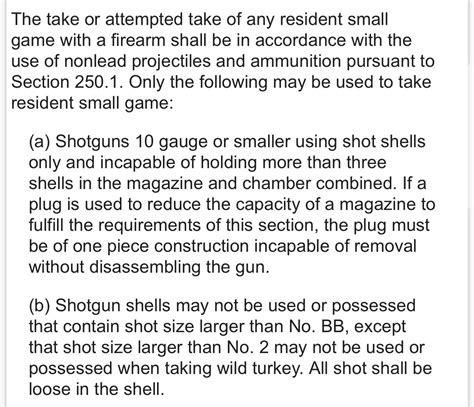 The take or attempted take of any resident small game with a firearm shall be in accordance with the use of nonlead projectiles and ammunition pursuant to Section 250.1. Only the following may be used to take resident small game:

(a) Shotguns 10 gauge or smaller using shot shells only and incapable of holding more than three shells in the magazine and chamber combined. If a plug is used to reduce the capacity of a magazine to fulfill the requirements of this section, the plug must be of one piece construction incapable of removal without disassembling the gun.

(b) Shotgun shells may not be used or possessed that contain shot size larger than No. BB, except that shot size larger than No. 2 may not be used or possessed when taking wild turkey. All shot shall be loose in the shell.